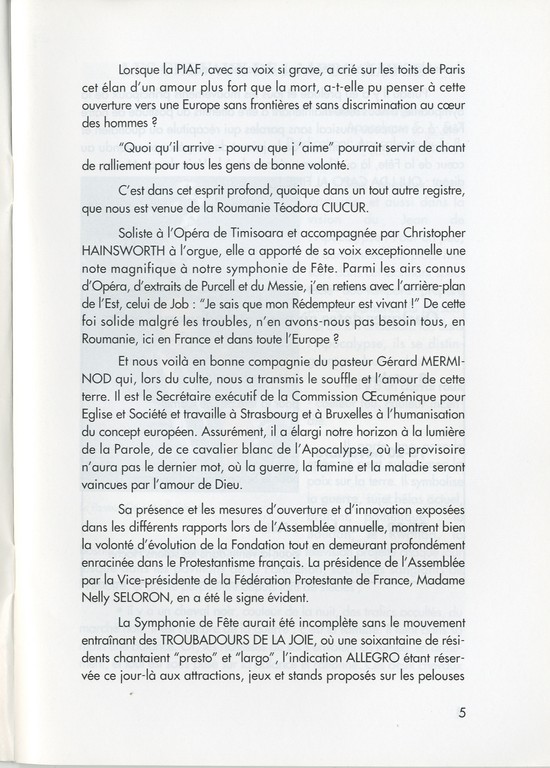 Lorsque la PIAF, avec sa voix si grave, a crié sur les toits de Paris cet élan d'un amour plus fort que la mort, a-t-elle pu penser à cette ouverture vers une Europe sans frontières et sans discrimination au cœur des hommes ?

"Quoi qu'il arrive - pourvu que j 'aime" pourrait servir de chant de ralliement pour tous les gens de bonne volonté.

C'est dans cet esprit profond, quoique dans un tout autre registre, que nous est venue de la Roumanie Téodora CIUCUR.

Soliste à l'Opéra de Timisoara et accompagnée par Christopher HAINSWORTH à l'orgue, elle a apporté de sa voix exceptionnelle une note magnifique à notre symphonie de Fête. Parmi les airs connus d'Opéra, d'extraits de Purcell et du Messie, j'en retiens avec l'arrière-plan de l'Est, celui de Job : "Je sais que mon Rédempteur est vivant !" De cette foi solide malgré les troubles, n'en avons-nous pas besoin tous, en Roumanie, ici en France et dans toute l'Europe ?

Et nous voilà en bonne compagnie du pasteur Gérard MERMINOD qui, lors du culte, nous a transmis le souffle et l'amour de cette terre. Il est le Secrétaire exécutif de la Commission Œcuménique pour Eglise et Société et travaille à Strasbourg et à Bruxelles à l'humanisation du concept européen. Assurément, il a élargi notre horizon à la lumière de la Parole, de ce cavalier blanc de l'Apocalypse, où le provisoire n'aura pas le dernier mot, où la guerre, la famine et la maladie seront vaincues par l'amour de Dieu.

Sa présence et les mesures d'ouverture et d'innovation exposées dans les différents rapports lors de l'Assemblée annuelle, montrent bien la volonté d'évolution de la Fondation tout en demeurant profondément enracinée dans le Protestantisme français. La présidence de l'Assemblée par la Vice-présidente de la Fédération Protestante de France, Madame Nelly SELORON, en a été le signe évident.

La Symphonie de Fête aurait été incomplète sans le mouvement entraînant des TROUBADOURS DE LA JOIE, où une soixantaine de résidents chantaient "presto" et "largo", l'indication ALLEGRO étant réservée ce jour-là aux attractions, jeux et stands proposés sur les pelouses

5